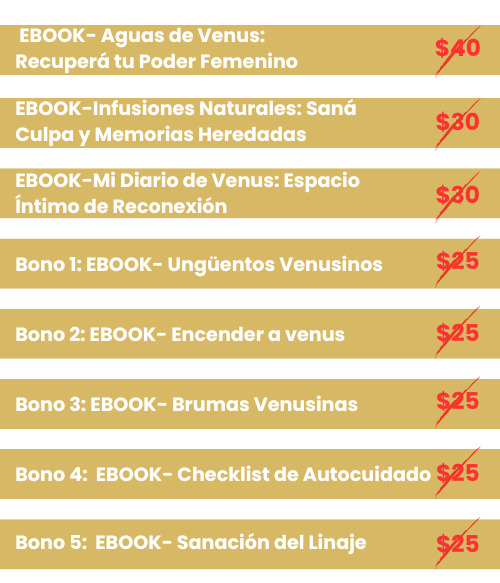 EBOOK- Aguas de Venus: Recuperá tu Poder Femenino $40

EBOOK-Infusiones Naturales: Saná Culpa y Memorias Heredadas $30

EBOOK-Mi Diario de Venus: Espacio Íntimo de Reconexión $30

Bono 1: EBOOK- Ungüentos Venusinos $25

Bono 2: EBOOK- Encender a venus $25

Bono 3: EBOOK- Brumas Venusinas $25

Bono 4: EBOOK- Checklist de Autocuidado $25

Bono 5: EBOOK- Sanación del Linaje $25